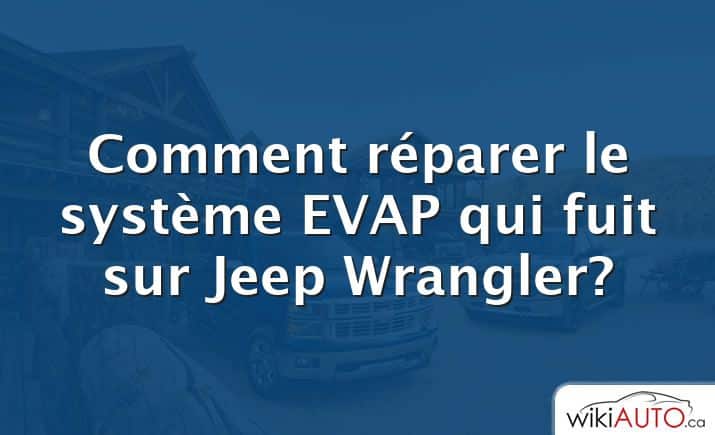 Comment réparer le système EVAP qui fuit sur Jeep Wrangler?

wikiAUTO.ca